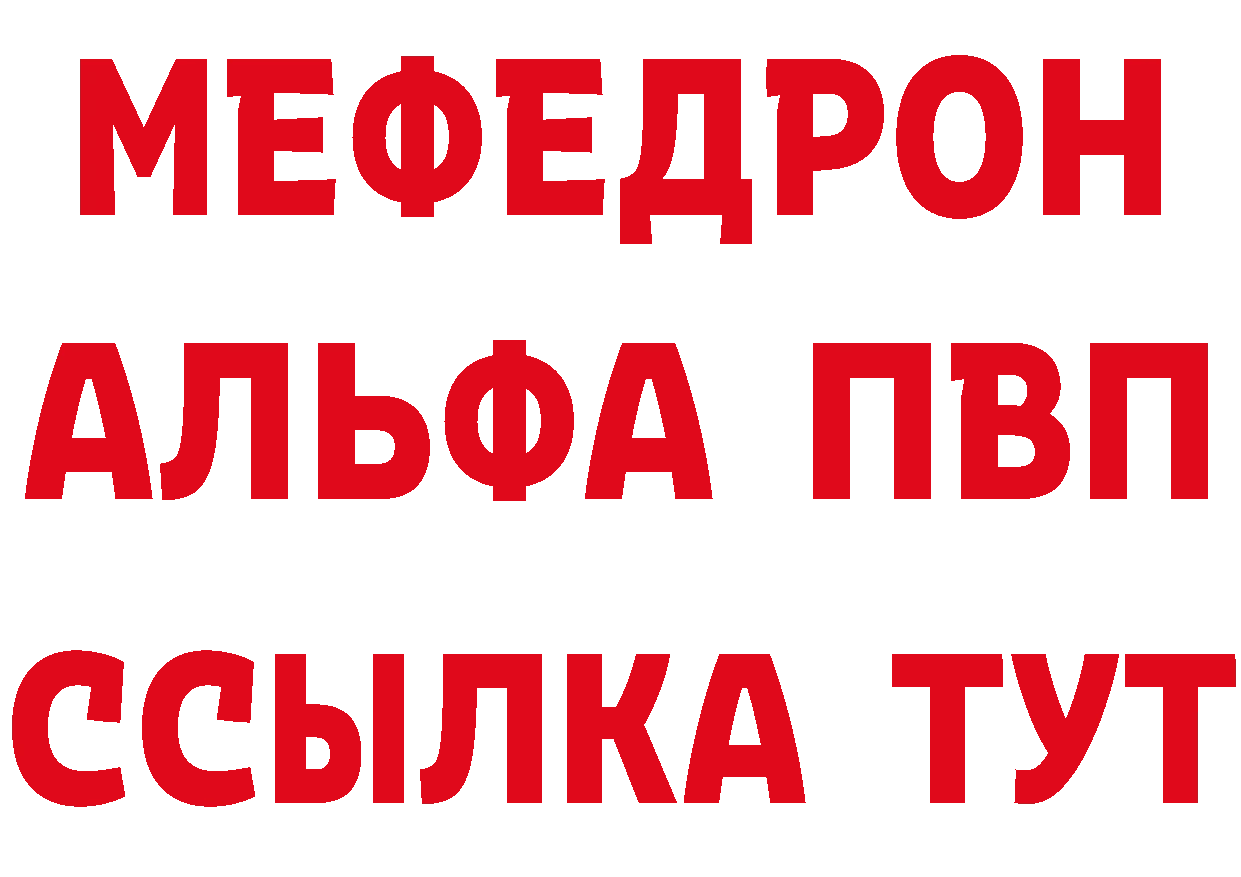 МЕФЕДРОН
АЛЬФА ПВП
ССЫЛКА ТУТ